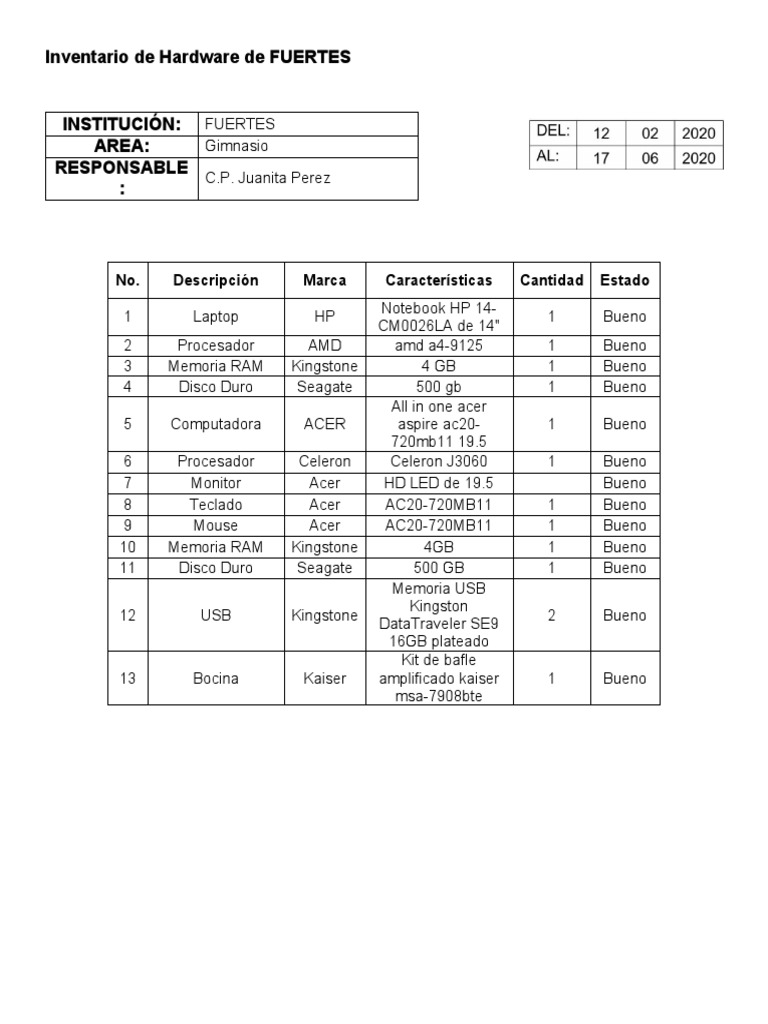 Inventario de Hardware de FUERTES

| INSTITUCIÓN: | FUERTES |
|---|---|
| AREA: | Gimnasio |
| RESPONSABLE : | C.P. Juanita Perez |

| DEL: | 12 | 02 | 2020 |
|---|---|---|---|
| AL: | 17 | 06 | 2020 |

| No. | Descripción | Marca | Características | Cantidad | Estado |
|---|---|---|---|---|---|
| 1 | Laptop | HP | Notebook HP 14-CM0026LA de 14" | 1 | Bueno |
| 2 | Procesador | AMD | amd a4-9125 | 1 | Bueno |
| 3 | Memoria RAM | Kingstone | 4 GB | 1 | Bueno |
| 4 | Disco Duro | Seagate | 500 gb | 1 | Bueno |
| 5 | Computadora | ACER | All in one acer aspire ac20-720mb11 19.5 | 1 | Bueno |
| 6 | Procesador | Celeron | Celeron J3060 | 1 | Bueno |
| 7 | Monitor | Acer | HD LED de 19.5 | | Bueno |
| 8 | Teclado | Acer | AC20-720MB11 | 1 | Bueno |
| 9 | Mouse | Acer | AC20-720MB11 | 1 | Bueno |
| 10 | Memoria RAM | Kingstone | 4GB | 1 | Bueno |
| 11 | Disco Duro | Seagate | 500 GB | 1 | Bueno |
| 12 | USB | Kingstone | Memoria USB Kingston DataTraveler SE9 16GB plateado | 2 | Bueno |
| 13 | Bocina | Kaiser | Kit de bafle amplificado kaiser msa-7908bte | 1 | Bueno |